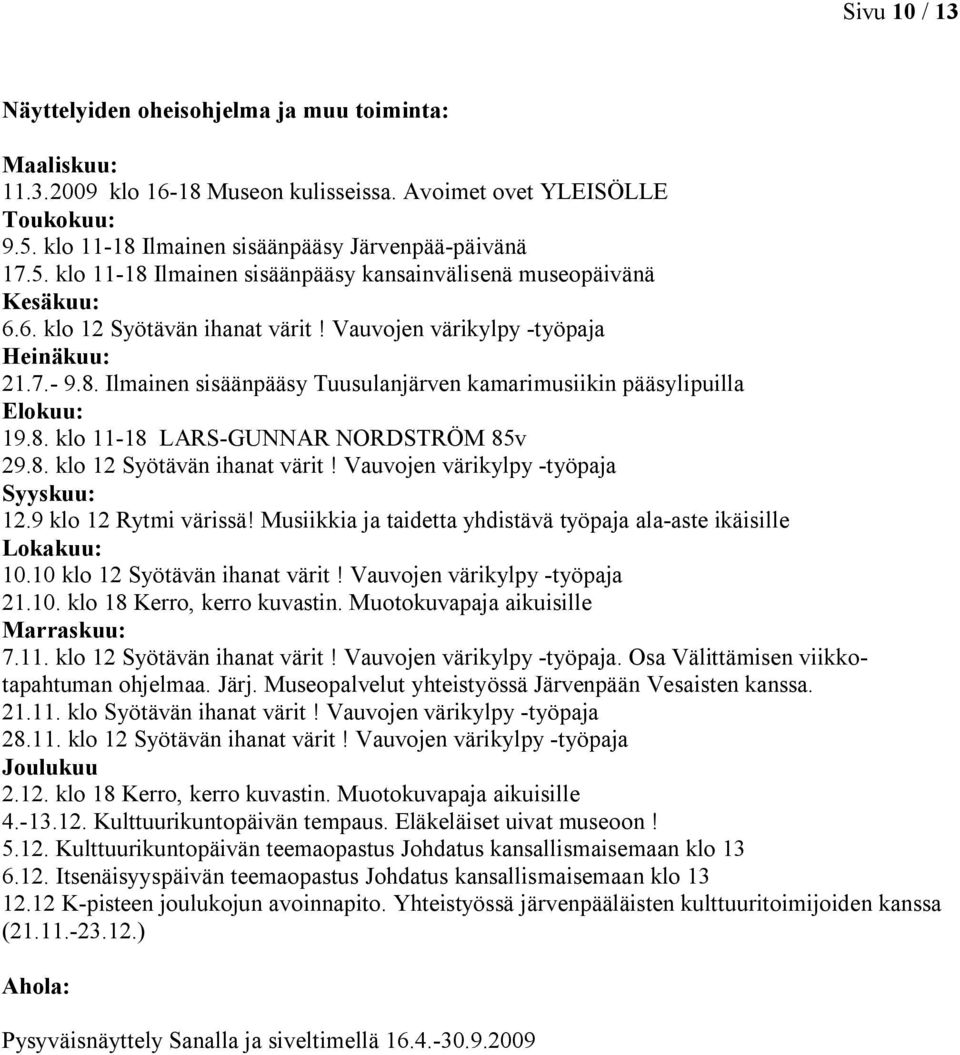 Sivu 10 / 13

Näyttelyiden oheisohjelma ja muu toiminta:

Maaliskuu:
11.3.2009 klo 16-18 Museon kulisseissa. Avoimet ovet YLEISÖLLE
Toukokuu:
9.5. klo 11-18 Ilmainen sisäänpääsy Järvenpää-päivänä
17.5. klo 11-18 Ilmainen sisäänpääsy kansainvälisenä museopäivänä
Kesäkuu:
6.6. klo 12 Syötävän ihanat värit! Vauvojen värikylpy -työpaja
Heinäkuu:
21.7.- 9.8. Ilmainen sisäänpääsy Tuusulanjärven kamarimusiikin pääsylipuilla
Elokuu:
19.8. klo 11-18 LARS-GUNNAR NORDSTRÖM 85v
29.8. klo 12 Syötävän ihanat värit! Vauvojen värikylpy -työpaja
Syyskuu:
12.9 klo 12 Rytmi värissä! Musiikkia ja taidetta yhdistävä työpaja ala-aste ikäisille
Lokakuu:
10.10 klo 12 Syötävän ihanat värit! Vauvojen värikylpy -työpaja
21.10. klo 18 Kerro, kerro kuvastin. Muotokuvapaja aikuisille
Marraskuu:
7.11. klo 12 Syötävän ihanat värit! Vauvojen värikylpy -työpaja. Osa Välittämisen viikkotapahtuman ohjelmaa. Järj. Museopalvelut yhteistyössä Järvenpään Vesaisten kanssa.
21.11. klo Syötävän ihanat värit! Vauvojen värikylpy -työpaja
28.11. klo 12 Syötävän ihanat värit! Vauvojen värikylpy -työpaja
Joulukuu
2.12. klo 18 Kerro, kerro kuvastin. Muotokuvapaja aikuisille
4.-13.12. Kulttuurikuntopäivän tempaus. Eläkeläiset uivat museoon !
5.12. Kulttuurikuntopäivän teemaopastus Johdatus kansallismaisemaan klo 13
6.12. Itsenäisyyspäivän teemaopastus Johdatus kansallismaisemaan klo 13
12.12 K-pisteen joulukojun avoinnapito. Yhteistyössä järvenpääläisten kulttuuritoimijoiden kanssa (21.11.-23.12.)

Ahola:

Pysyväisnäyttely Sanalla ja siveltimellä 16.4.-30.9.2009